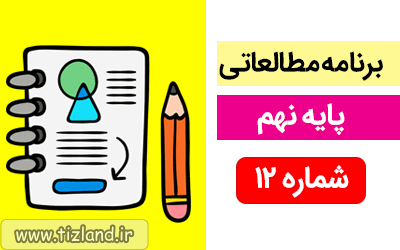 برنامه مطالعاتی

پایه نهم

شماره ۱۲

www.tizland.ir